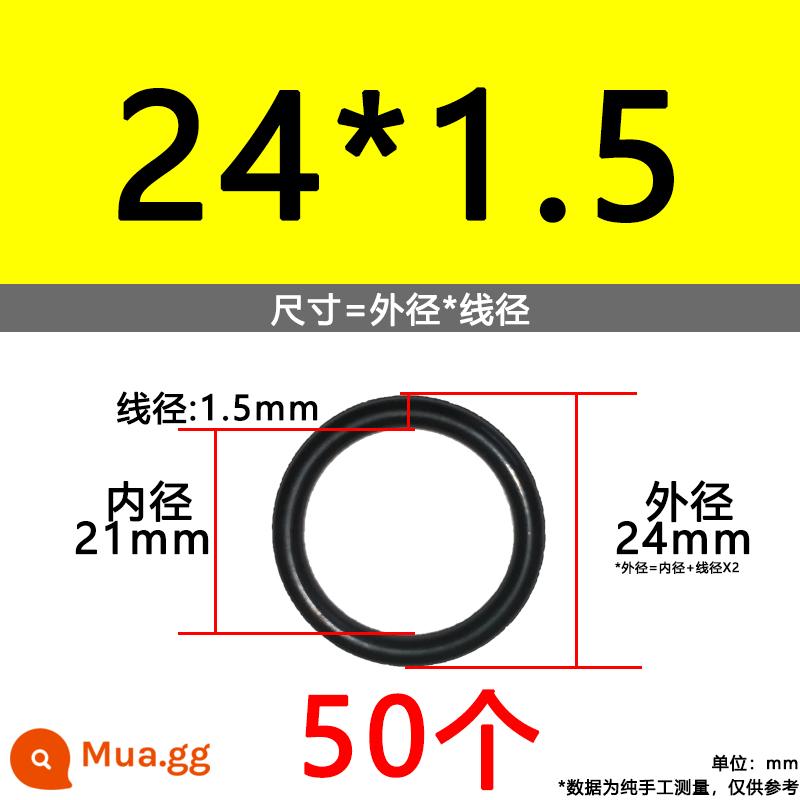 24*1.5

尺寸=外径*线径

线径:1.5mm

内径
21mm

外径
24mm
*外径=内径+线径X2

50个

Mua.gg

单位：mm
*数据为纯手工测量，仅供参考